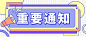 重要通知